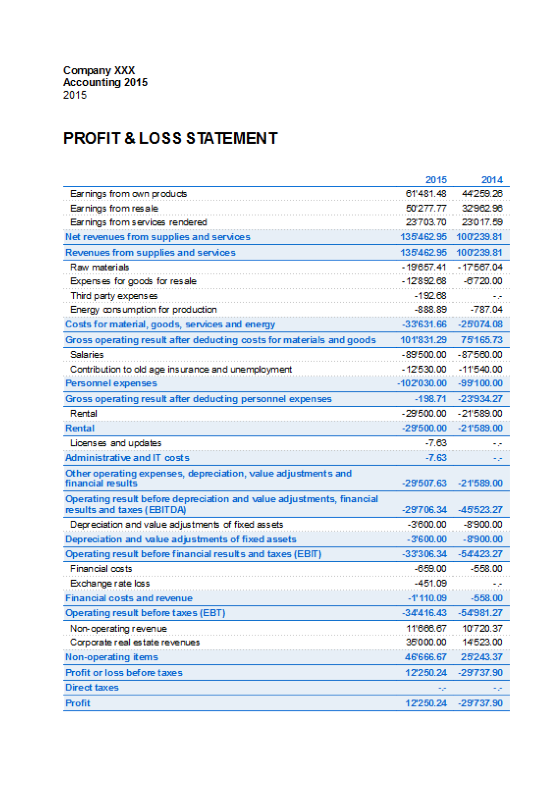 Company XXX
Accounting 2015
2015

PROFIT & LOSS STATEMENT

| | 2015 | 2014 |
|---|---|---|
| Earnings from own products | 61'481.48 | 44'259.26 |
| Earnings from resale | 50'277.77 | 32'962.96 |
| Earnings from services rendered | 23'703.70 | 23'017.59 |
| Net revenues from supplies and services | 135'462.95 | 100'239.81 |
| Revenues from supplies and services | 135'462.95 | 100'239.81 |
| Raw materials | -19'657.41 | -17'567.04 |
| Expenses for goods for resale | -12'892.68 | -6'720.00 |
| Third party expenses | -192.68 | -.- |
| Energy consumption for production | -888.89 | -787.04 |
| Costs for material, goods, services and energy | -33'631.66 | -25'074.08 |
| Gross operating result after deducting costs for materials and goods | 101'831.29 | 75'165.73 |
| Salaries | -89'500.00 | -87'560.00 |
| Contribution to old age insurance and unemployment | -12'530.00 | -11'540.00 |
| Personnel expenses | -102'030.00 | -99'100.00 |
| Gross operating result after deducting personnel expenses | -198.71 | -23'934.27 |
| Rental | -29'500.00 | -21'589.00 |
| Rental | -29'500.00 | -21'589.00 |
| Licenses and updates | -7.63 | -.- |
| Administrative and IT costs | -7.63 | -.- |
| Other operating expenses, depreciation, value adjustments and financial results | -29'507.63 | -21'589.00 |
| Operating result before depreciation and value adjustments, financial results and taxes (EBITDA) | -29'706.34 | -45'523.27 |
| Depreciation and value adjustments of fixed assets | -3'600.00 | -8'900.00 |
| Depreciation and value adjustments of fixed assets | -3'600.00 | -8'900.00 |
| Operating result before financial results and taxes (EBIT) | -33'306.34 | -54'423.27 |
| Financial costs | -659.00 | -558.00 |
| Exchange rate loss | -451.09 | -.- |
| Financial costs and revenue | -1'110.09 | -558.00 |
| Operating result before taxes (EBT) | -34'416.43 | -54'981.27 |
| Non-operating revenue | 11'666.67 | 10'720.37 |
| Corporate real estate revenues | 35'000.00 | 14'523.00 |
| Non-operating items | 46'666.67 | 25'243.37 |
| Profit or loss before taxes | 12'250.24 | -29'737.90 |
| Direct taxes | -.- | -.- |
| Profit | 12'250.24 | -29'737.90 |